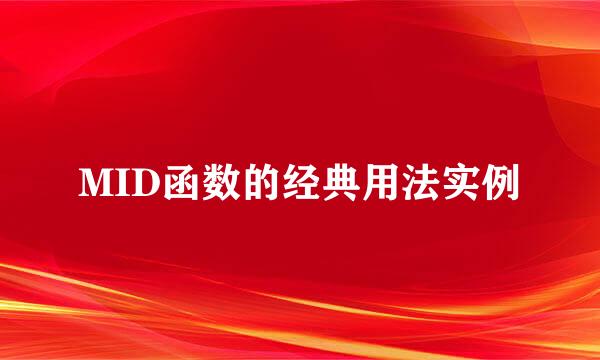 MID函数的经典用法实例